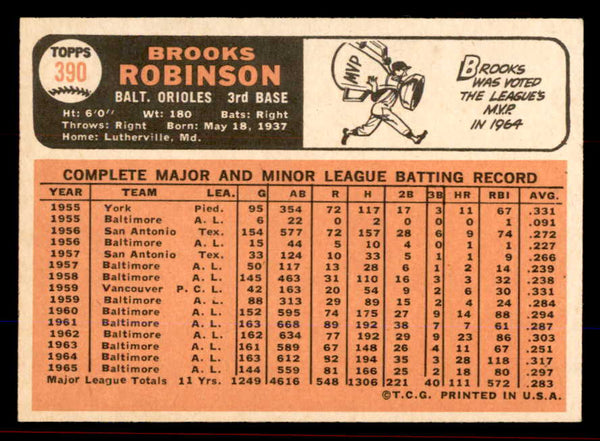 TOPPS
390

BROOKS ROBINSON
BALT. ORIOLES 3rd BASE
Ht: 6'0'' Wt: 180 Bats: Right
Throws: Right Born: May 18, 1937
Home: Lutherville, Md.

MVP

BROOKS WAS VOTED THE LEAGUE'S M.V.P. IN 1964

COMPLETE MAJOR AND MINOR LEAGUE BATTING RECORD

| YEAR | TEAM | LEA. | G | AB | R | H | 2B | 3B | HR | RBI | AVG. |
|---|---|---|---|---|---|---|---|---|---|---|---|
| 1955 | York | Pied. | 95 | 354 | 72 | 117 | 17 | 3 | 11 | 67 | .331 |
| 1955 | Baltimore | A. L. | 6 | 22 | 0 | 2 | 0 | 0 | 0 | 1 | .091 |
| 1956 | San Antonio | Tex. | 154 | 577 | 72 | 157 | 28 | 6 | 9 | 74 | .272 |
| 1956 | Baltimore | A. L. | 15 | 44 | 5 | 10 | 4 | 0 | 1 | 1 | .227 |
| 1957 | San Antonio | Tex. | 33 | 124 | 10 | 33 | 5 | 1 | 1 | 9 | .266 |
| 1957 | Baltimore | A. L. | 50 | 117 | 13 | 28 | 6 | 1 | 2 | 14 | .239 |
| 1958 | Baltimore | A. L. | 145 | 463 | 31 | 110 | 16 | 3 | 3 | 32 | .238 |
| 1959 | Vancouver | P. C. L. | 42 | 163 | 20 | 54 | 9 | 2 | 6 | 30 | .331 |
| 1959 | Baltimore | A. L. | 88 | 313 | 29 | 89 | 15 | 2 | 4 | 24 | .284 |
| 1960 | Baltimore | A. L. | 152 | 595 | 74 | 175 | 27 | 9 | 14 | 88 | .294 |
| 1961 | Baltimore | A. L. | 163 | 668 | 89 | 192 | 38 | 7 | 7 | 61 | .287 |
| 1962 | Baltimore | A. L. | 162 | 634 | 77 | 192 | 29 | 9 | 23 | 86 | .303 |
| 1963 | Baltimore | A. L. | 161 | 589 | 67 | 148 | 26 | 4 | 11 | 67 | .251 |
| 1964 | Baltimore | A. L. | 163 | 612 | 82 | 194 | 35 | 3 | 28 | 118 | .317 |
| 1965 | Baltimore | A. L. | 144 | 559 | 81 | 166 | 25 | 2 | 18 | 80 | .297 |
| Major League Totals | | 11 Yrs. | 1249 | 4616 | 548 | 1306 | 221 | 40 | 111 | 572 | .283 |

©T.C.G. PRINTED IN U.S.A.